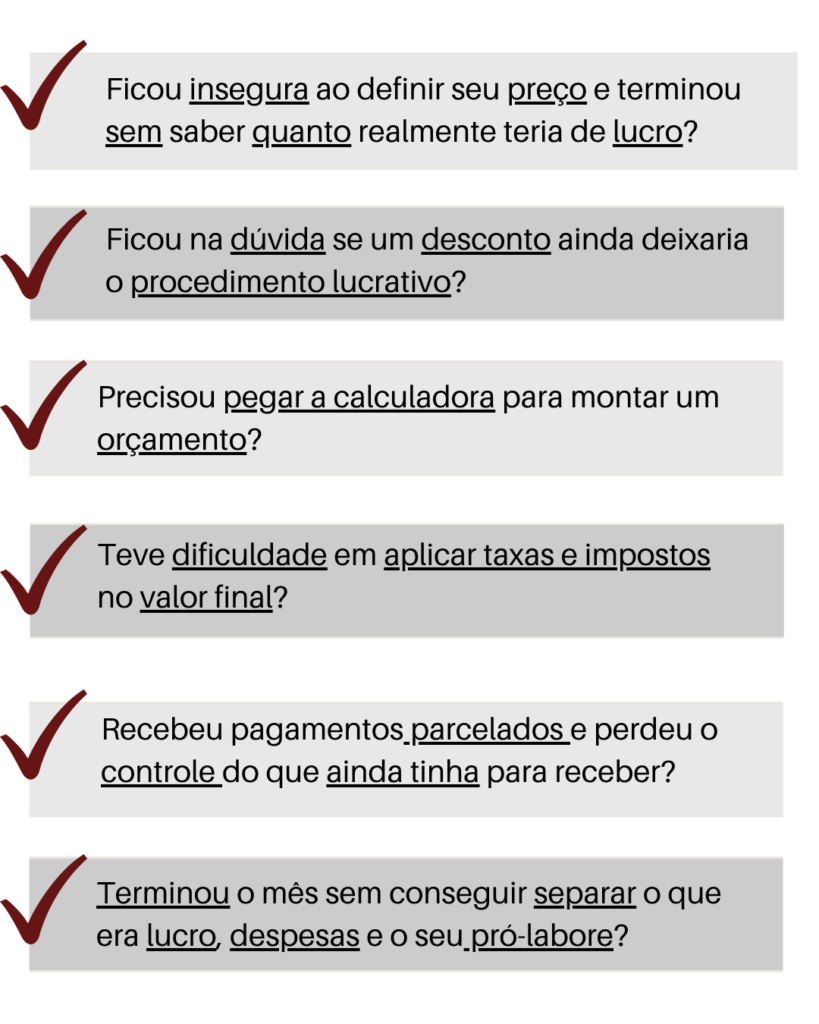 Ficou insegura ao definir seu preço e terminou sem saber quanto realmente teria de lucro?

Ficou na dúvida se um desconto ainda deixaria o procedimento lucrativo?

Precisou pegar a calculadora para montar um orçamento?

Teve dificuldade em aplicar taxas e impostos no valor final?

Recebeu pagamentos parcelados e perdeu o controle do que ainda tinha para receber?

Terminou o mês sem conseguir separar o que era lucro, despesas e o seu pró-labore?